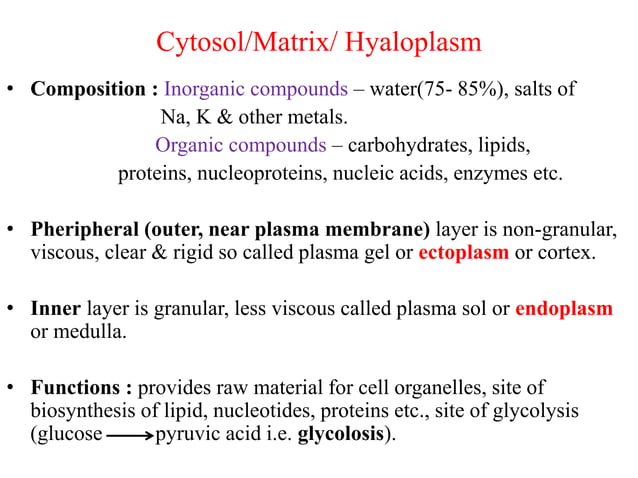 Cytosol/Matrix/ Hyaloplasm

• Composition : Inorganic compounds – water(75- 85%), salts of Na, K & other metals.
Organic compounds – carbohydrates, lipids, proteins, nucleoproteins, nucleic acids, enzymes etc.

• Pheripheral (outer, near plasma membrane) layer is non-granular, viscous, clear & rigid so called plasma gel or ectoplasm or cortex.

• Inner layer is granular, less viscous called plasma sol or endoplasm or medulla.

• Functions : provides raw material for cell organelles, site of biosynthesis of lipid, nucleotides, proteins etc., site of glycolysis (glucose $\longrightarrow$ pyruvic acid i.e. glycolosis).